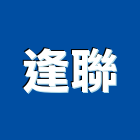 逢聯